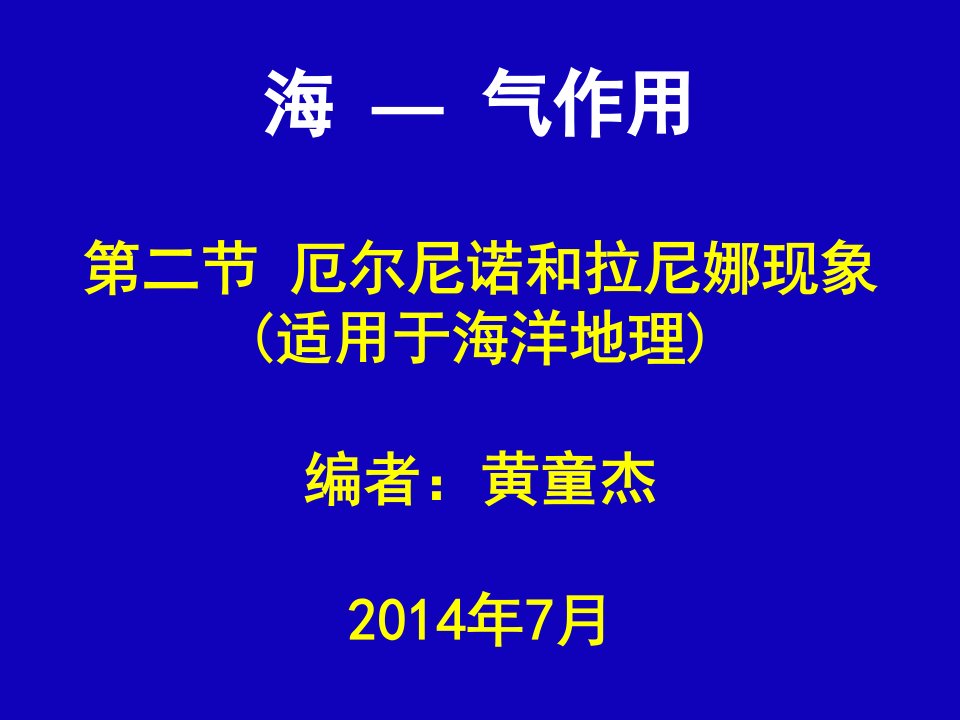 海 — 气作用

第二节 厄尔尼诺和拉尼娜现象
(适用于海洋地理)

编者：黄童杰

2014年7月